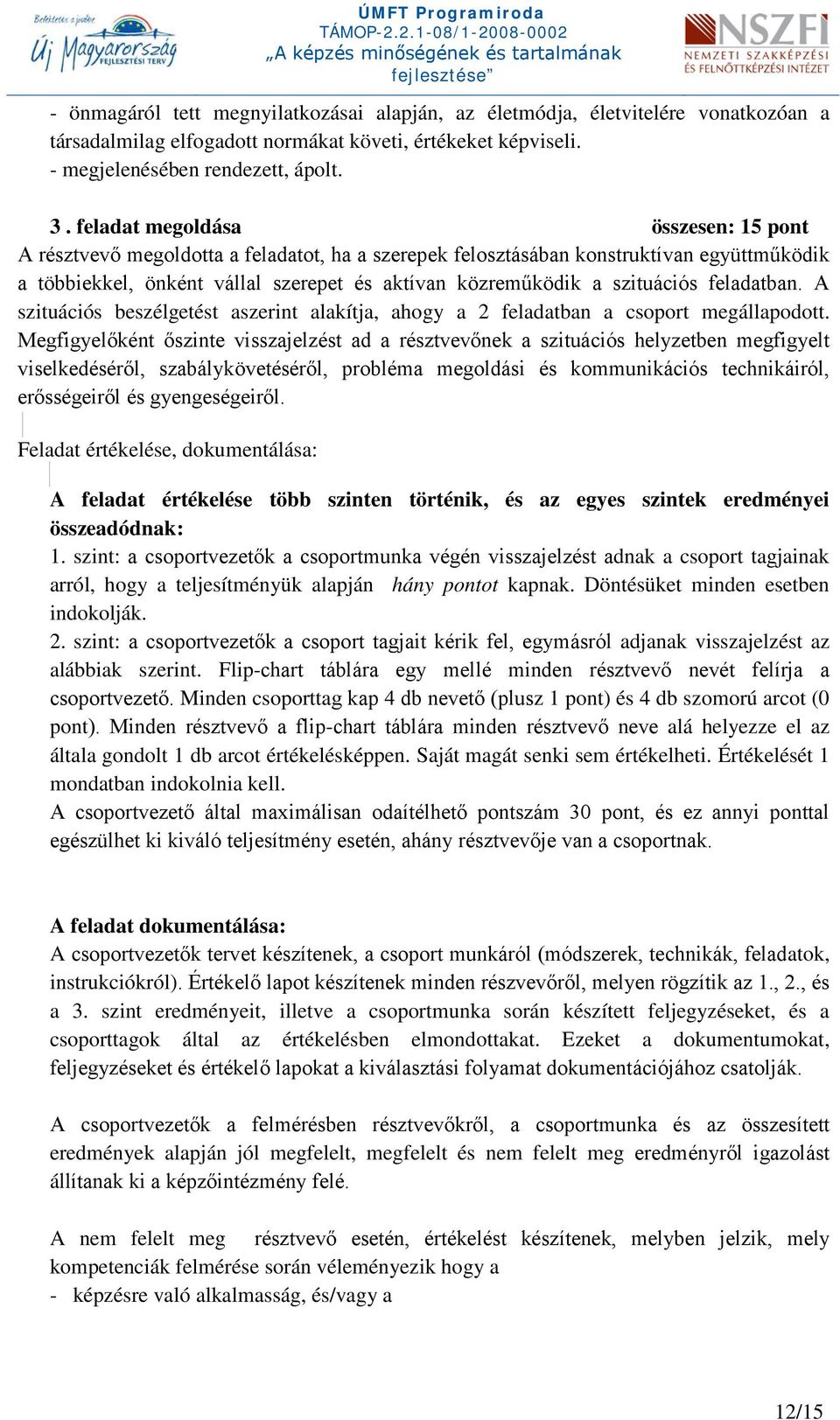 Befektetés a jövőbe
Új Magyarország
FEJLESZTÉSI TERV

ÚMFT Programiroda
TÁMOP-2.2.1-08/1-2008-0002
„A képzés minőségének és tartalmának fejlesztése”

NSZFI
NEMZETI SZAKKÉPZÉSI ÉS FELNŐTTKÉPZÉSI INTÉZET

- önmagáról tett megnyilatkozásai alapján, az életmódja, életvitelére vonatkozóan a társadalmilag elfogadott normákat követi, értékeket képviseli.
- megjelenésében rendezett, ápolt.

3 . feladat megoldása összesen: 15 pont
A résztvevő megoldotta a feladatot, ha a szerepek felosztásában konstruktívan együttműködik a többiekkel, önként vállal szerepet és aktívan közreműködik a szituációs feladatban. A szituációs beszélgetést aszerint alakítja, ahogy a 2 feladatban a csoport megállapodott. Megfigyelőként őszinte visszajelzést ad a résztvevőnek a szituációs helyzetben megfigyelt viselkedéséről, szabálykövetéséről, probléma megoldási és kommunikációs technikáiról, erősségeiről és gyengeségeiről.

Feladat értékelése, dokumentálása:

A feladat értékelése több szinten történik, és az egyes szintek eredményei összeadódnak:
1. szint: a csoportvezetők a csoportmunka végén visszajelzést adnak a csoport tagjainak arról, hogy a teljesítményük alapján hány pontot kapnak. Döntésüket minden esetben indokolják.
2. szint: a csoportvezetők a csoport tagjait kérik fel, egymásról adjanak visszajelzést az alábbiak szerint. Flip-chart táblára egy mellé minden résztvevő nevét felírja a csoportvezető. Minden csoporttag kap 4 db nevető (plusz 1 pont) és 4 db szomorú arcot (0 pont). Minden résztvevő a flip-chart táblára minden résztvevő neve alá helyezze el az általa gondolt 1 db arcot értékelésképpen. Saját magát senki sem értékelheti. Értékelését 1 mondatban indokolnia kell.
A csoportvezető által maximálisan odaítélhető pontszám 30 pont, és ez annyi ponttal egészülhet ki kiváló teljesítmény esetén, ahány résztvevője van a csoportnak.

A feladat dokumentálása:
A csoportvezetők tervet készítenek, a csoport munkáról (módszerek, technikák, feladatok, instrukciókról). Értékelő lapot készítenek minden részvevőről, melyen rögzítik az 1., 2., és a 3. szint eredményeit, illetve a csoportmunka során készített feljegyzéseket, és a csoporttagok által az értékelésben elmondottakat. Ezeket a dokumentumokat, feljegyzéseket és értékelő lapokat a kiválasztási folyamat dokumentációjához csatolják.

A csoportvezetők a felmérésben résztvevőkről, a csoportmunka és az összesített eredmények alapján jól megfelelt, megfelelt és nem felelt meg eredményről igazolást állítanak ki a képzőintézmény felé.

A nem felelt meg résztvevő esetén, értékelést készítenek, melyben jelzik, mely kompetenciák felmérése során véleményezik hogy a
- képzésre való alkalmasság, és/vagy a

12/15